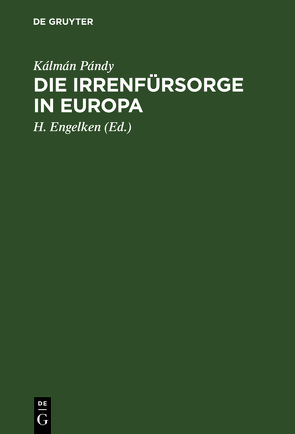 DE GRUYTER

Kálmán Pándy

DIE IRRENFÜRSORGE IN EUROPA

H. Engelken (Ed.)

DE G